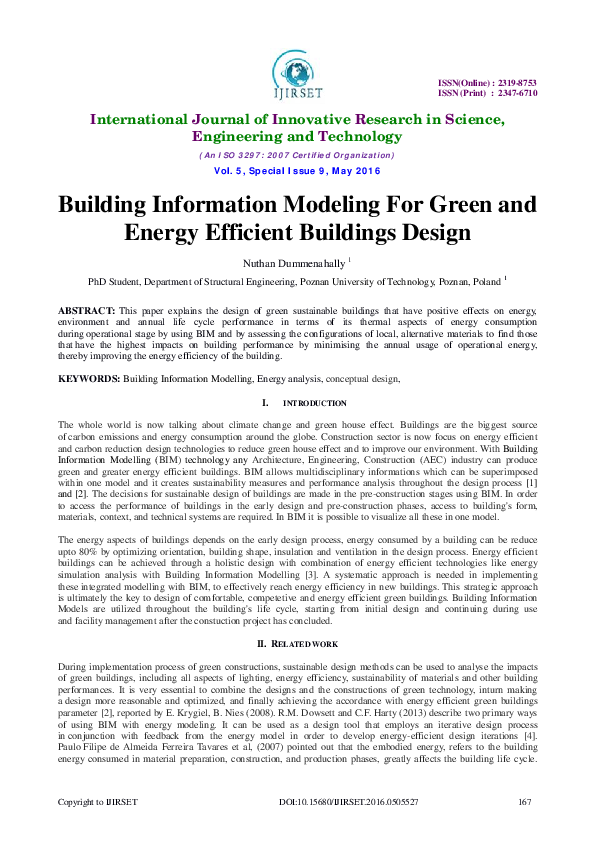 IJIRSET

ISSN(Online) : 2319-8753
ISSN (Print) : 2347-6710

International Journal of Innovative Research in Science, Engineering and Technology

(An ISO 3297: 2007 Certified Organization)

Vol. 5, Special Issue 9, May 2016

Building Information Modeling For Green and Energy Efficient Buildings Design

Nuthan Dummenahally $^1$

PhD Student, Department of Structural Engineering, Poznan University of Technology, Poznan, Poland $^1$

ABSTRACT: This paper explains the design of green sustainable buildings that have positive effects on energy, environment and annual life cycle performance in terms of its thermal aspects of energy consumption during operational stage by using BIM and by assessing the configurations of local, alternative materials to find those that have the highest impacts on building performance by minimising the annual usage of operational energy, thereby improving the energy efficiency of the building.

KEYWORDS: Building Information Modelling, Energy analysis, conceptual design,

I. INTRODUCTION

The whole world is now talking about climate change and green house effect. Buildings are the biggest source of carbon emissions and energy consumption around the globe. Construction sector is now focus on energy efficient and carbon reduction design technologies to reduce green house effect and to improve our environment. With Building Information Modelling (BIM) technology any Architecture, Engineering, Construction (AEC) industry can produce green and greater energy efficient buildings. BIM allows multidisciplinary informations which can be superimposed within one model and it creates sustainability measures and performance analysis throughout the design process [1] and [2]. The decisions for sustainable design of buildings are made in the pre-construction stages using BIM. In order to access the performance of buildings in the early design and pre-construction phases, access to building's form, materials, context, and technical systems are required. In BIM it is possible to visualize all these in one model.

The energy aspects of buildings depends on the early design process, energy consumed by a building can be reduce upto 80% by optimizing orientation, building shape, insulation and ventilation in the design process. Energy efficient buildings can be achieved through a holistic design with combination of energy efficient technologies like energy simulation analysis with Building Information Modelling [3]. A systematic approach is needed in implementing these integrated modelling with BIM, to effectively reach energy efficiency in new buildings. This strategic approach is ultimately the key to design of comfortable, competetive and energy efficient green buildings. Building Information Models are utilized throughout the building's life cycle, starting from initial design and continuing during use and facility management after the constuction project has concluded.

II. RELATED WORK

During implementation process of green constructions, sustainable design methods can be used to analyse the impacts of green buildings, including all aspects of lighting, energy efficiency, sustainability of materials and other building performances. It is very essential to combine the designs and the constructions of green technology, inturn making a design more reasonable and optimized, and finally achieving the accordance with energy efficient green buildings parameter [2], reported by E. Krygiel, B. Nies (2008). R.M. Dowsett and C.F. Harty (2013) describe two primary ways of using BIM with energy modeling. It can be used as a design tool that employs an iterative design process in conjunction with feedback from the energy model in order to develop energy-efficient design iterations [4]. Paulo Filipe de Almeida Ferreira Tavares et al, (2007) pointed out that the embodied energy, refers to the building energy consumed in material preparation, construction, and production phases, greatly affects the building life cycle.

Copyright to IJIRSET DOI:10.15680/IJIRSET.2016.0505527 167